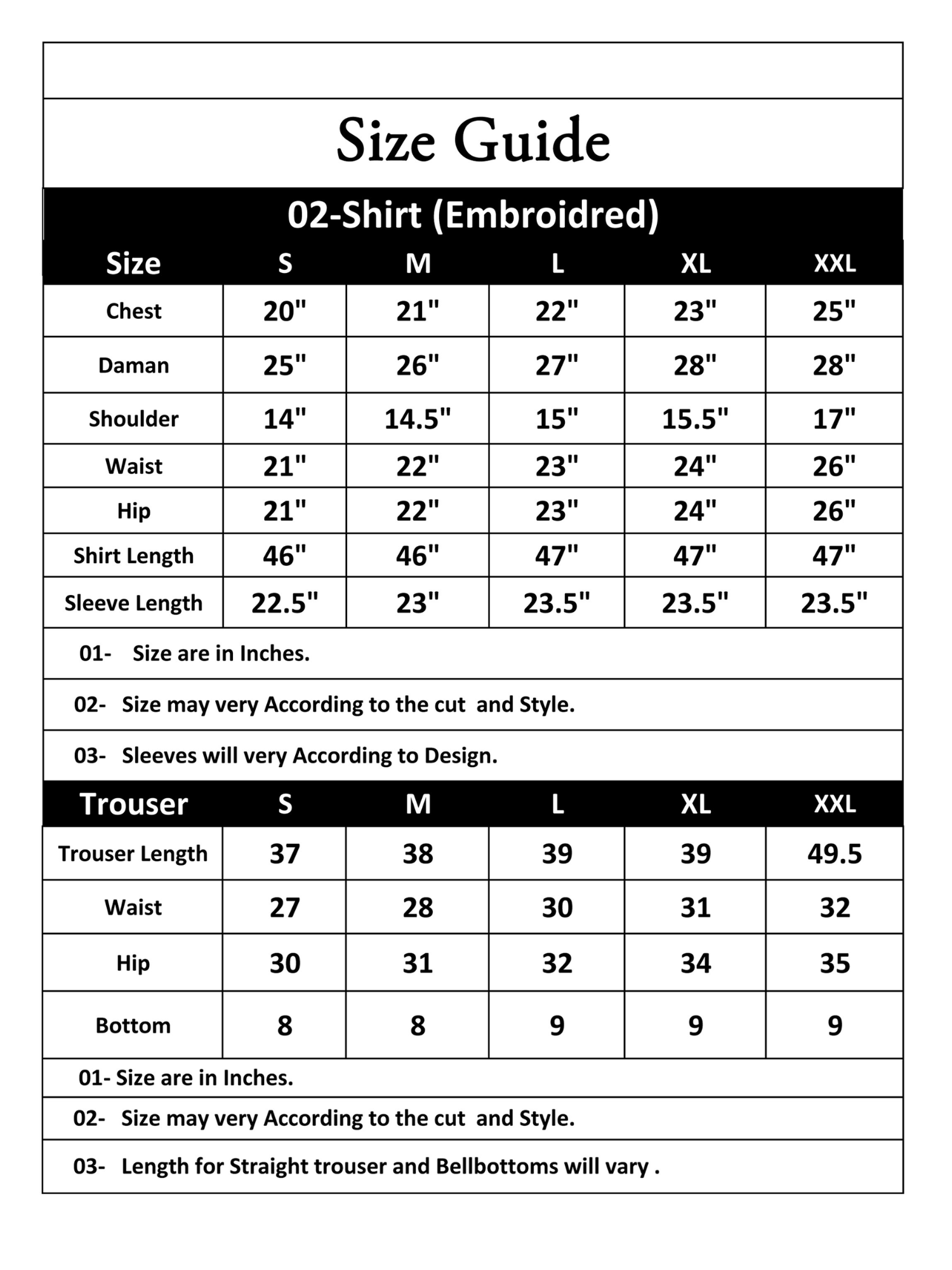 Size Guide

02-Shirt (Embroidred)

| Size | S | M | L | XL | XXL |
|---|---|---|---|---|---|
| Chest | 20" | 21" | 22" | 23" | 25" |
| Daman | 25" | 26" | 27" | 28" | 28" |
| Shoulder | 14" | 14.5" | 15" | 15.5" | 17" |
| Waist | 21" | 22" | 23" | 24" | 26" |
| Hip | 21" | 22" | 23" | 24" | 26" |
| Shirt Length | 46" | 46" | 47" | 47" | 47" |
| Sleeve Length | 22.5" | 23" | 23.5" | 23.5" | 23.5" |

01- Size are in Inches.

02- Size may very According to the cut and Style.

03- Sleeves will very According to Design.

| Trouser | S | M | L | XL | XXL |
|---|---|---|---|---|---|
| Trouser Length | 37 | 38 | 39 | 39 | 49.5 |
| Waist | 27 | 28 | 30 | 31 | 32 |
| Hip | 30 | 31 | 32 | 34 | 35 |
| Bottom | 8 | 8 | 9 | 9 | 9 |

01- Size are in Inches.

02- Size may very According to the cut and Style.

03- Length for Straight trouser and Bellbottoms will vary .